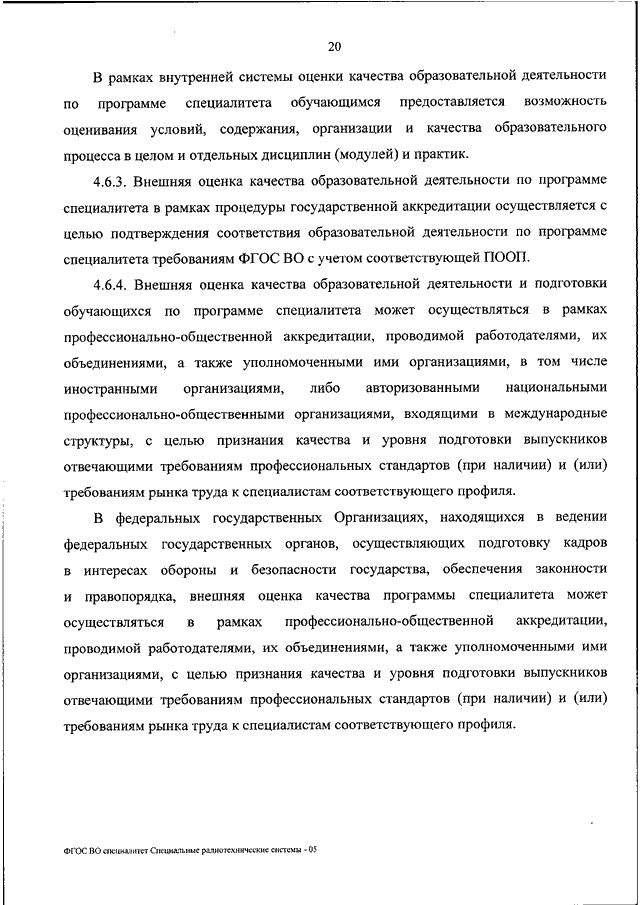 20

В рамках внутренней системы оценки качества образовательной деятельности по программе специалитета обучающимся предоставляется возможность оценивания условий, содержания, организации и качества образовательного процесса в целом и отдельных дисциплин (модулей) и практик.

4.6.3. Внешняя оценка качества образовательной деятельности по программе специалитета в рамках процедуры государственной аккредитации осуществляется с целью подтверждения соответствия образовательной деятельности по программе специалитета требованиям ФГОС ВО с учетом соответствующей ПООП.

4.6.4. Внешняя оценка качества образовательной деятельности и подготовки обучающихся по программе специалитета может осуществляться в рамках профессионально-общественной аккредитации, проводимой работодателями, их объединениями, а также уполномоченными ими организациями, в том числе иностранными организациями, либо авторизованными национальными профессионально-общественными организациями, входящими в международные структуры, с целью признания качества и уровня подготовки выпускников отвечающими требованиям профессиональных стандартов (при наличии) и (или) требованиям рынка труда к специалистам соответствующего профиля.

В федеральных государственных Организациях, находящихся в ведении федеральных государственных органов, осуществляющих подготовку кадров в интересах обороны и безопасности государства, обеспечения законности и правопорядка, внешняя оценка качества программы специалитета может осуществляться в рамках профессионально-общественной аккредитации, проводимой работодателями, их объединениями, а также уполномоченными ими организациями, с целью признания качества и уровня подготовки выпускников отвечающими требованиям профессиональных стандартов (при наличии) и (или) требованиям рынка труда к специалистам соответствующего профиля.

ФГОС ВО специалитет Специальные радиотехнические системы - 05